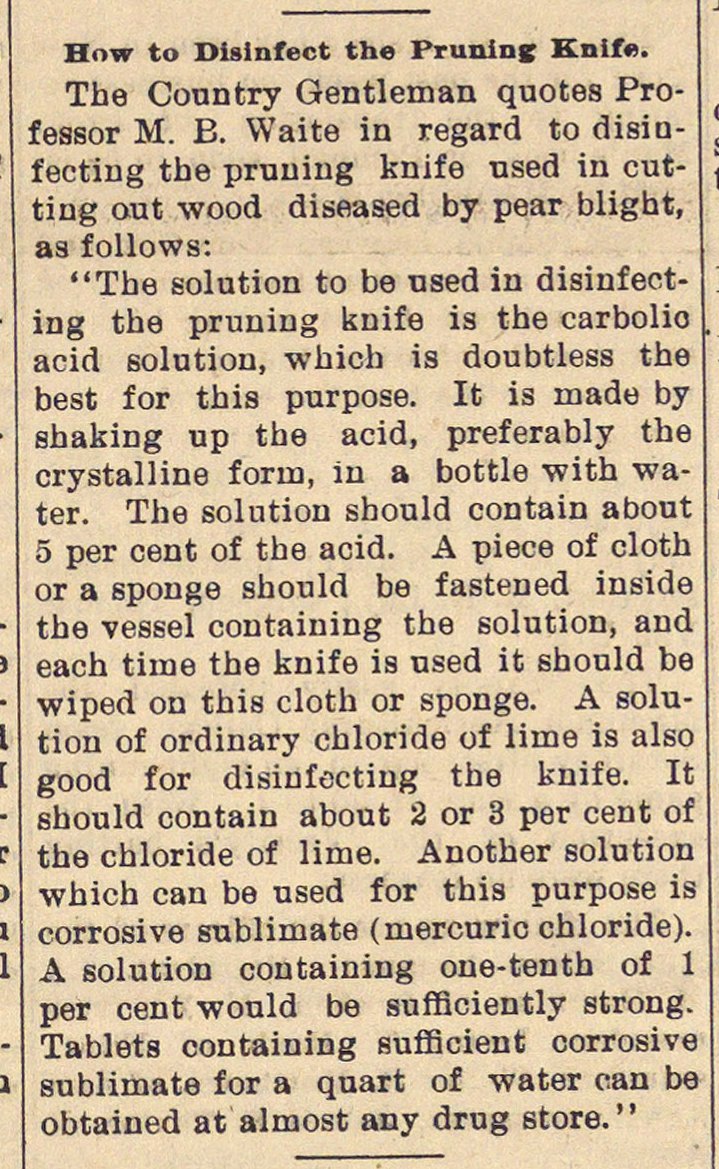 How to Disinfect the Pruning Knife.

The Country Gentleman quotes Professor M. B. Waite in regard to disinfecting the pruning knife used in cutting out wood diseased by pear blight, as follows:

"The solution to be used in disinfecting the pruning knife is the carbolic acid solution, which is doubtless the best for this purpose. It is made by shaking up the acid, preferably the crystalline form, in a bottle with water. The solution should contain about 5 per cent of the acid. A piece of cloth or a sponge should be fastened inside the vessel containing the solution, and each time the knife is used it should be wiped on this cloth or sponge. A solution of ordinary chloride of lime is also good for disinfecting the knife. It should contain about 2 or 3 per cent of the chloride of lime. Another solution which can be used for this purpose is corrosive sublimate (mercuric chloride). A solution containing one-tenth of 1 per cent would be sufficiently strong. Tablets containing sufficient corrosive sublimate for a quart of water can be obtained at almost any drug store."